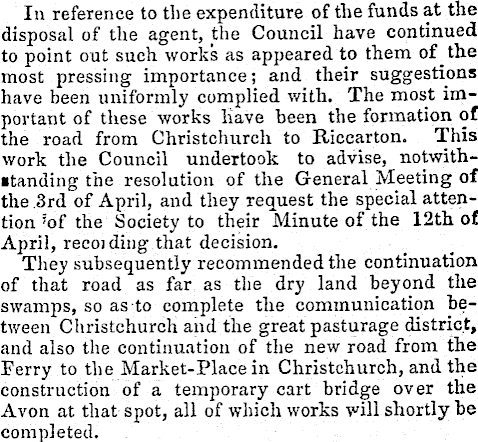 In reference to the expenditure of the funds at the disposal of the agent, the Council have continued to point out such works as appeared to them of the most pressing importance; and their suggestions have been uniformly complied with. The most important of these works have been the formation of the road from Christchurch to Riccarton. This work the Council undertook to advise, notwithstanding the resolution of the General Meeting of the 3rd of April, and they request the special attention of the Society to their Minute of the 12th of April, recording that decision.

They subsequently recommended the continuation of that road as far as the dry land beyond the swamps, so as to complete the communication between Christchurch and the great pasturage district, and also the continuation of the new road from the Ferry to the Market-Place in Christchurch, and the construction of a temporary cart bridge over the Avon at that spot, all of which works will shortly be completed.